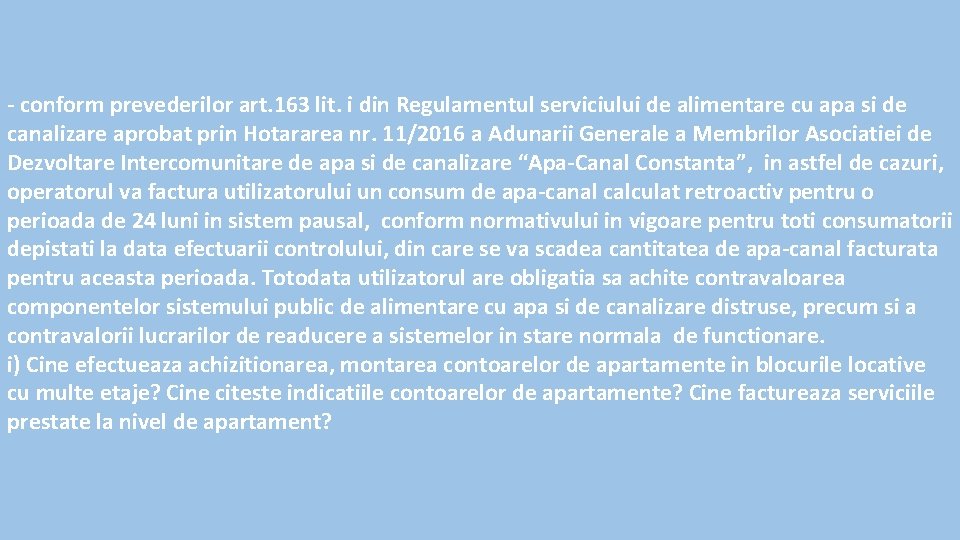 - conform prevederilor art.163 lit. i din Regulamentul serviciului de alimentare cu apa si de canalizare aprobat prin Hotararea nr. 11/2016 a Adunarii Generale a Membrilor Asociatiei de Dezvoltare Intercomunitare de apa si de canalizare "Apa-Canal Constanta", in astfel de cazuri, operatorul va factura utilizatorului un consum de apa-canal calculat retroactiv pentru o perioada de 24 luni in sistem pausal, conform normativului in vigoare pentru toti consumatorii depistati la data efectuarii controlului, din care se va scadea cantitatea de apa-canal facturata pentru aceasta perioada. Totodata utilizatorul are obligatia sa achite contravaloarea componentelor sistemului public de alimentare cu apa si de canalizare distruse, precum si a contravalorii lucrarilor de readucere a sistemelor in stare normala de functionare.

i) Cine efectueaza achizitionarea, montarea contoarelor de apartamente in blocurile locative cu multe etaje? Cine citeste indicatiile contoarelor de apartamente? Cine factureaza serviciile prestate la nivel de apartament?